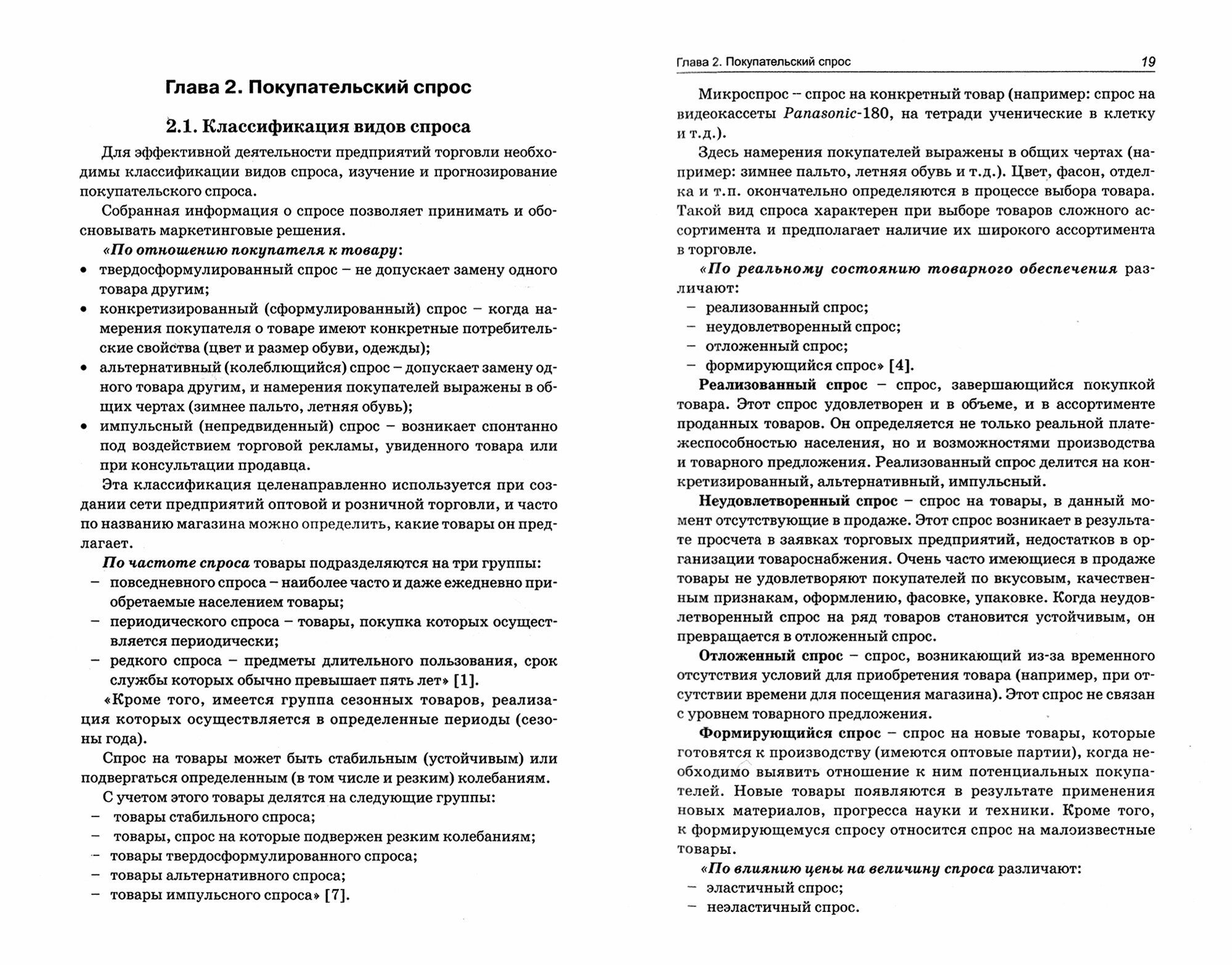 Глава 2. Покупательский спрос

2.1. Классификация видов спроса

Для эффективной деятельности предприятий торговли необходимы классификации видов спроса, изучение и прогнозирование покупательского спроса.

Собранная информация о спросе позволяет принимать и обосновывать маркетинговые решения.

«По отношению покупателя к товару:
• твердосформулированный спрос – не допускает замену одного товара другим;
• конкретизированный (сформулированный) спрос – когда намерения покупателя о товаре имеют конкретные потребительские свойства (цвет и размер обуви, одежды);
• альтернативный (колеблющийся) спрос – допускает замену одного товара другим, и намерения покупателей выражены в общих чертах (зимнее пальто, летняя обувь);
• импульсный (непредвиденный) спрос – возникает спонтанно под воздействием торговой рекламы, увиденного товара или при консультации продавца.

Эта классификация целенаправленно используется при создании сети предприятий оптовой и розничной торговли, и часто по названию магазина можно определить, какие товары он предлагает.

По частоте спроса товары подразделяются на три группы:
– повседневного спроса – наиболее часто и даже ежедневно приобретаемые населением товары;
– периодического спроса – товары, покупка которых осуществляется периодически;
– редкого спроса – предметы длительного пользования, срок службы которых обычно превышает пять лет» [1].

«Кроме того, имеется группа сезонных товаров, реализация которых осуществляется в определенные периоды (сезоны года).

Спрос на товары может быть стабильным (устойчивым) или подвергаться определенным (в том числе и резким) колебаниям.

С учетом этого товары делятся на следующие группы:
– товары стабильного спроса;
– товары, спрос на которые подвержен резким колебаниям;
– товары твердосформулированного спроса;
– товары альтернативного спроса;
– товары импульсного спроса» [7].

Глава 2. Покупательский спрос 19

Микроспрос – спрос на конкретный товар (например: спрос на видеокассеты Panasonic-180, на тетради ученические в клетку и т.д.).

Здесь намерения покупателей выражены в общих чертах (например: зимнее пальто, летняя обувь и т.д.). Цвет, фасон, отделка и т.п. окончательно определяются в процессе выбора товара. Такой вид спроса характерен при выборе товаров сложного ассортимента и предполагает наличие их широкого ассортимента в торговле.

«По реальному состоянию товарного обеспечения различают:
– реализованный спрос;
– неудовлетворенный спрос;
– отложенный спрос;
– формирующийся спрос» [4].

Реализованный спрос – спрос, завершающийся покупкой товара. Этот спрос удовлетворен и в объеме, и в ассортименте проданных товаров. Он определяется не только реальной платежеспособностью населения, но и возможностями производства и товарного предложения. Реализованный спрос делится на конкретизированный, альтернативный, импульсный.

Неудовлетворенный спрос – спрос на товары, в данный момент отсутствующие в продаже. Этот спрос возникает в результате просчета в заявках торговых предприятий, недостатков в организации товароснабжения. Очень часто имеющиеся в продаже товары не удовлетворяют покупателей по вкусовым, качественным признакам, оформлению, фасовке, упаковке. Когда неудовлетворенный спрос на ряд товаров становится устойчивым, он превращается в отложенный спрос.

Отложенный спрос – спрос, возникающий из-за временного отсутствия условий для приобретения товара (например, при отсутствии времени для посещения магазина). Этот спрос не связан с уровнем товарного предложения.

Формирующийся спрос – спрос на новые товары, которые готовятся к производству (имеются оптовые партии), когда необходимо выявить отношение к ним потенциальных покупателей. Новые товары появляются в результате применения новых материалов, прогресса науки и техники. Кроме того, к формирующемуся спросу относится спрос на малоизвестные товары.

«По влиянию цены на величину спроса различают:
– эластичный спрос;
– неэластичный спрос.